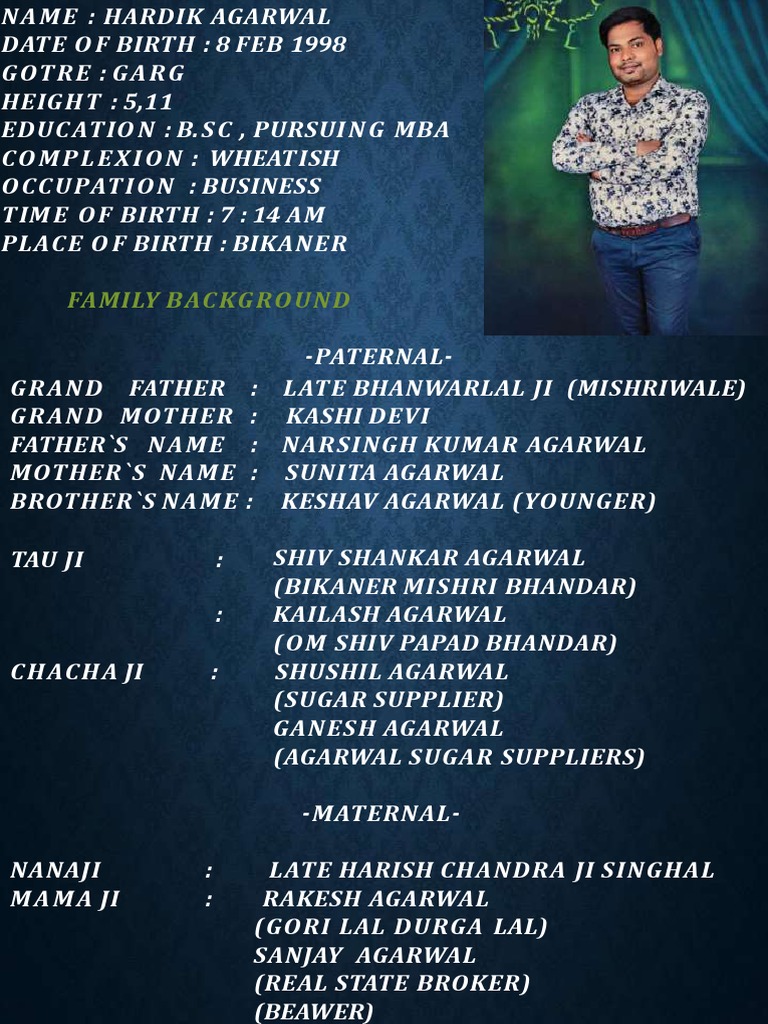 NAME : HARDIK AGARWAL
DATE OF BIRTH : 8 FEB 1998
GOTRE : GARG
HEIGHT : 5,11
EDUCATION : B.SC , PURSUING MBA
COMPLEXION : WHEATISH
OCCUPATION : BUSINESS
TIME OF BIRTH : 7 : 14 AM
PLACE OF BIRTH : BIKANER

FAMILY BACKGROUND

-PATERNAL-
GRAND FATHER : LATE BHANWARLAL JI (MISHRIWALE)
GRAND MOTHER : KASHI DEVI
FATHER`S NAME : NARSINGH KUMAR AGARWAL
MOTHER`S NAME : SUNITA AGARWAL
BROTHER`S NAME : KESHAV AGARWAL (YOUNGER)

TAU JI : SHIV SHANKAR AGARWAL
(BIKANER MISHRI BHANDAR)
: KAILASH AGARWAL
(OM SHIV PAPAD BHANDAR)
CHACHA JI : SHUSHIL AGARWAL
(SUGAR SUPPLIER)
GANESH AGARWAL
(AGARWAL SUGAR SUPPLIERS)

-MATERNAL-

NANAJI : LATE HARISH CHANDRA JI SINGHAL
MAMA JI : RAKESH AGARWAL
(GORI LAL DURGA LAL)
SANJAY AGARWAL
(REAL STATE BROKER)
(BEAWER)